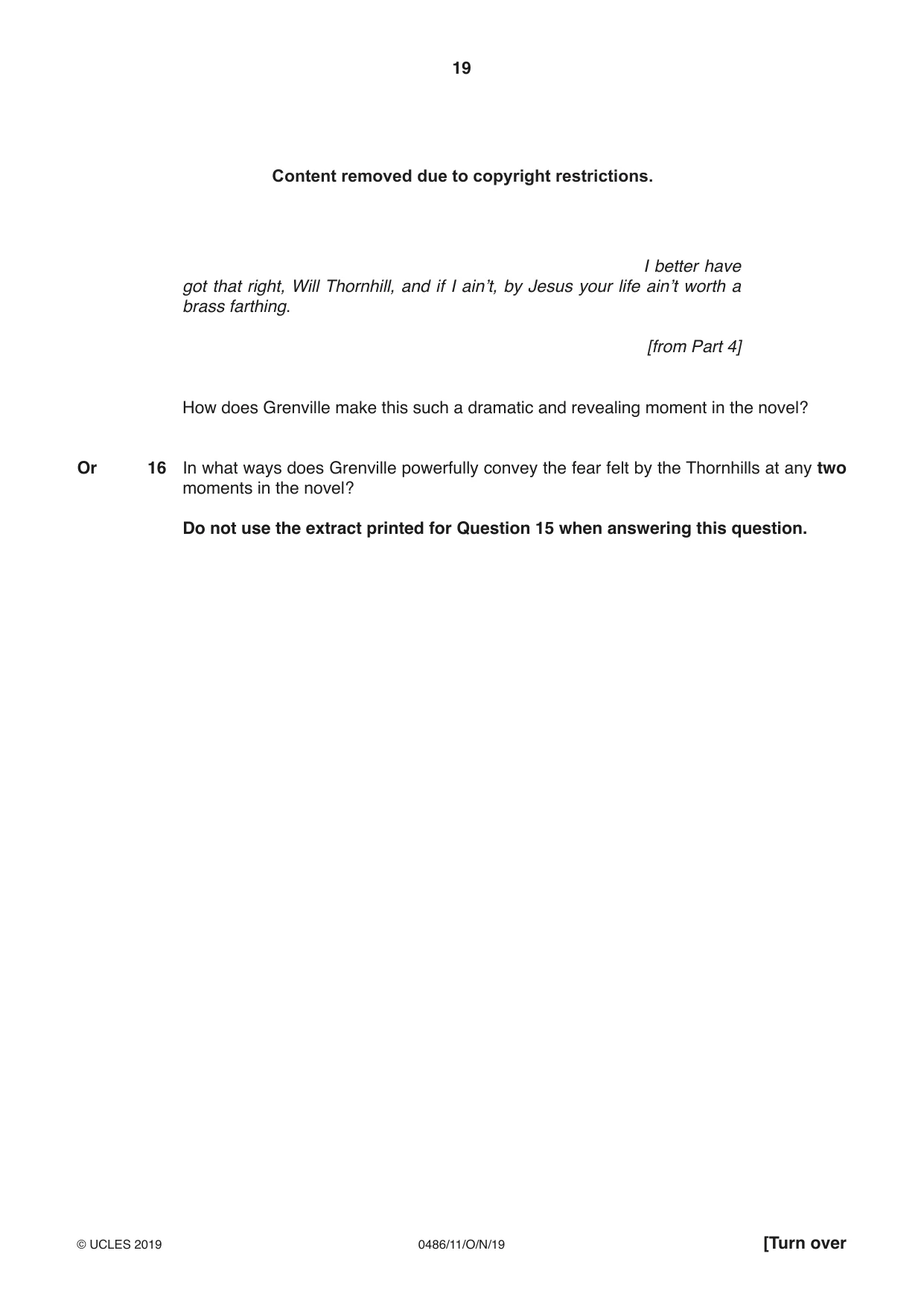 19

Content removed due to copyright restrictions.

I better have got that right, Will Thornhill, and if I ain't, by Jesus your life ain't worth a brass farthing.

[from Part 4]

How does Grenville make this such a dramatic and revealing moment in the novel?

Or 16 In what ways does Grenville powerfully convey the fear felt by the Thornhills at any two moments in the novel?

Do not use the extract printed for Question 15 when answering this question.

© UCLES 2019 0486/11/O/N/19 [Turn over